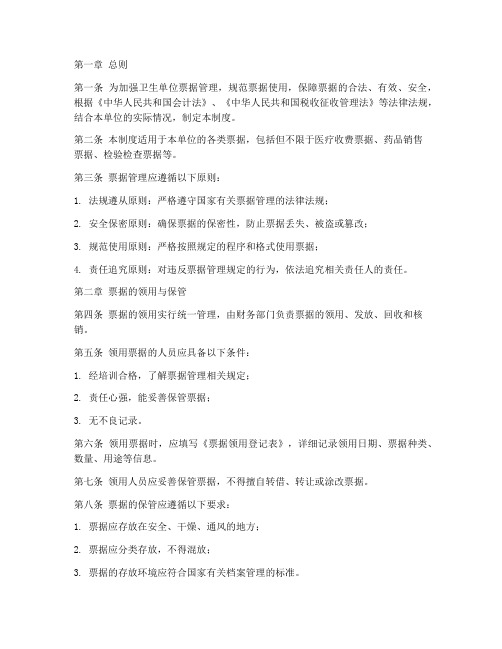 第一章 总则

第一条 为加强卫生单位票据管理，规范票据使用，保障票据的合法、有效、安全，根据《中华人民共和国会计法》、《中华人民共和国税收征收管理法》等法律法规，结合本单位的实际情况，制定本制度。

第二条 本制度适用于本单位的各类票据，包括但不限于医疗收费票据、药品销售票据、检验检查票据等。

第三条 票据管理应遵循以下原则：

1. 法规遵从原则：严格遵守国家有关票据管理的法律法规；

2. 安全保密原则：确保票据的保密性，防止票据丢失、被盗或篡改；

3. 规范使用原则：严格按照规定的程序和格式使用票据；

4. 责任追究原则：对违反票据管理规定的行为，依法追究相关责任人的责任。

第二章 票据的领用与保管

第四条 票据的领用实行统一管理，由财务部门负责票据的领用、发放、回收和核销。

第五条 领用票据的人员应具备以下条件：

1. 经培训合格，了解票据管理相关规定；

2. 责任心强，能妥善保管票据；

3. 无不良记录。

第六条 领用票据时，应填写《票据领用登记表》，详细记录领用日期、票据种类、数量、用途等信息。

第七条 领用人员应妥善保管票据，不得擅自转借、转让或涂改票据。

第八条 票据的保管应遵循以下要求：

1. 票据应存放在安全、干燥、通风的地方；

2. 票据应分类存放，不得混放；

3. 票据的存放环境应符合国家有关档案管理的标准。